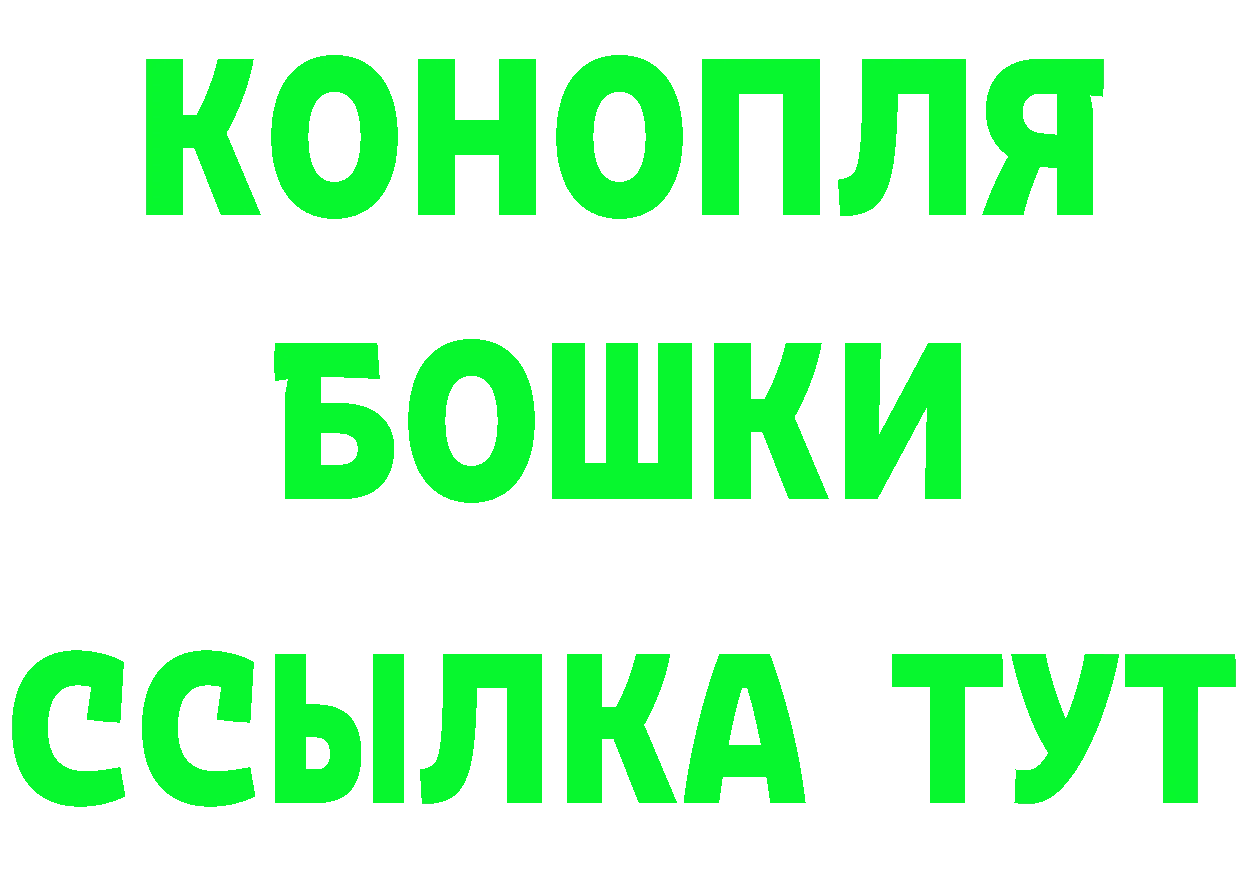 КОНОПЛЯ
БОШКИ
ССЫЛКА ТУТ